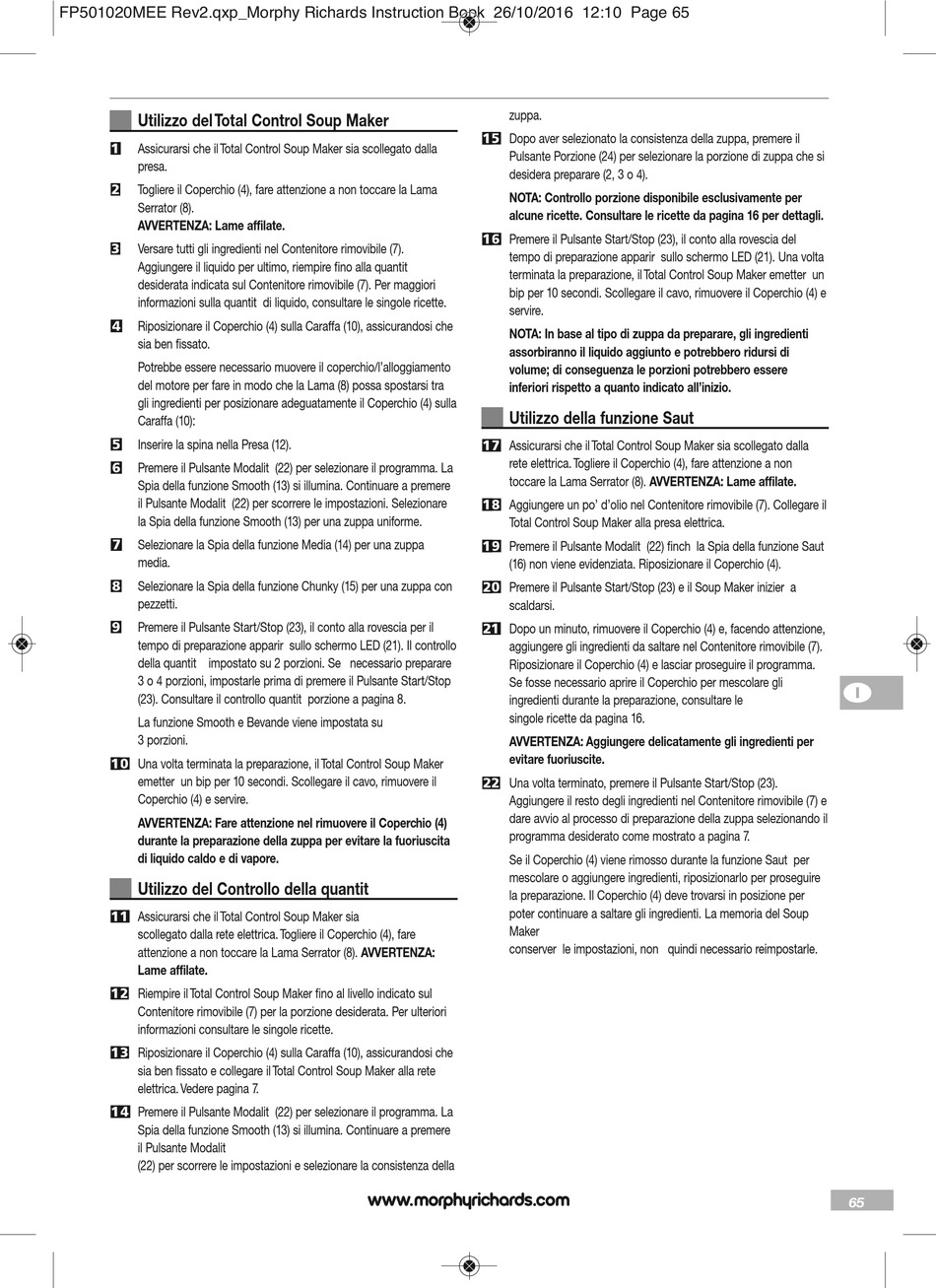 FP501020MEE Rev2.qxp_Morphy Richards Instruction Book 26/10/2016 12:10 Page 65

Utilizzo del Total Control Soup Maker

1 Assicurarsi che il Total Control Soup Maker sia scollegato dalla presa.

2 Togliere il Coperchio (4), fare attenzione a non toccare la Lama Serrator (8).
AVVERTENZA: Lame affilate.

3 Versare tutti gli ingredienti nel Contenitore rimovibile (7). Aggiungere il liquido per ultimo, riempire fino alla quantit desiderata indicata sul Contenitore rimovibile (7). Per maggiori informazioni sulla quantit di liquido, consultare le singole ricette.

4 Riposizionare il Coperchio (4) sulla Caraffa (10), assicurandosi che sia ben fissato.

Potrebbe essere necessario muovere il coperchio/l'alloggiamento del motore per fare in modo che la Lama (8) possa spostarsi tra gli ingredienti per posizionare adeguatamente il Coperchio (4) sulla Caraffa (10):

5 Inserire la spina nella Presa (12).

6 Premere il Pulsante Modalit (22) per selezionare il programma. La Spia della funzione Smooth (13) si illumina. Continuare a premere il Pulsante Modalit (22) per scorrere le impostazioni. Selezionare la Spia della funzione Smooth (13) per una zuppa uniforme.

7 Selezionare la Spia della funzione Media (14) per una zuppa media.

8 Selezionare la Spia della funzione Chunky (15) per una zuppa con pezzetti.

9 Premere il Pulsante Start/Stop (23), il conto alla rovescia per il tempo di preparazione apparir sullo schermo LED (21). Il controllo della quantit impostato su 2 porzioni. Se necessario preparare 3 o 4 porzioni, impostarle prima di premere il Pulsante Start/Stop (23). Consultare il controllo quantit porzione a pagina 8.

La funzione Smooth e Bevande viene impostata su 3 porzioni.

10 Una volta terminata la preparazione, il Total Control Soup Maker emetter un bip per 10 secondi. Scollegare il cavo, rimuovere il Coperchio (4) e servire.

AVVERTENZA: Fare attenzione nel rimuovere il Coperchio (4) durante la preparazione della zuppa per evitare la fuoriuscita di liquido caldo e di vapore.

Utilizzo del Controllo della quantit

11 Assicurarsi che il Total Control Soup Maker sia scollegato dalla rete elettrica. Togliere il Coperchio (4), fare attenzione a non toccare la Lama Serrator (8). AVVERTENZA: Lame affilate.

12 Riempire il Total Control Soup Maker fino al livello indicato sul Contenitore rimovibile (7) per la porzione desiderata. Per ulteriori informazioni consultare le singole ricette.

13 Riposizionare il Coperchio (4) sulla Caraffa (10), assicurandosi che sia ben fissato e collegare il Total Control Soup Maker alla rete elettrica. Vedere pagina 7.

14 Premere il Pulsante Modalit (22) per selezionare il programma. La Spia della funzione Smooth (13) si illumina. Continuare a premere il Pulsante Modalit (22) per scorrere le impostazioni e selezionare la consistenza della zuppa.

15 Dopo aver selezionato la consistenza della zuppa, premere il Pulsante Porzione (24) per selezionare la porzione di zuppa che si desidera preparare (2, 3 o 4).

NOTA: Controllo porzione disponibile esclusivamente per alcune ricette. Consultare le ricette da pagina 16 per dettagli.

16 Premere il Pulsante Start/Stop (23), il conto alla rovescia del tempo di preparazione apparir sullo schermo LED (21). Una volta terminata la preparazione, il Total Control Soup Maker emetter un bip per 10 secondi. Scollegare il cavo, rimuovere il Coperchio (4) e servire.

NOTA: In base al tipo di zuppa da preparare, gli ingredienti assorbiranno il liquido aggiunto e potrebbero ridursi di volume; di conseguenza le porzioni potrebbero essere inferiori rispetto a quanto indicato all'inizio.

Utilizzo della funzione Saut

17 Assicurarsi che il Total Control Soup Maker sia scollegato dalla rete elettrica. Togliere il Coperchio (4), fare attenzione a non toccare la Lama Serrator (8). AVVERTENZA: Lame affilate.

18 Aggiungere un po' d'olio nel Contenitore rimovibile (7). Collegare il Total Control Soup Maker alla presa elettrica.

19 Premere il Pulsante Modalit (22) finch la Spia della funzione Saut (16) non viene evidenziata. Riposizionare il Coperchio (4).

20 Premere il Pulsante Start/Stop (23) e il Soup Maker inizier a scaldarsi.

21 Dopo un minuto, rimuovere il Coperchio (4) e, facendo attenzione, aggiungere gli ingredienti da saltare nel Contenitore rimovibile (7). Riposizionare il Coperchio (4) e lasciar proseguire il programma. Se fosse necessario aprire il Coperchio per mescolare gli ingredienti durante la preparazione, consultare le singole ricette da pagina 16.

AVVERTENZA: Aggiungere delicatamente gli ingredienti per evitare fuoriuscite.

22 Una volta terminato, premere il Pulsante Start/Stop (23). Aggiungere il resto degli ingredienti nel Contenitore rimovibile (7) e dare avvio al processo di preparazione della zuppa selezionando il programma desiderato come mostrato a pagina 7.

Se il Coperchio (4) viene rimosso durante la funzione Saut per mescolare o aggiungere ingredienti, riposizionarlo per proseguire la preparazione. Il Coperchio (4) deve trovarsi in posizione per poter continuare a saltare gli ingredienti. La memoria del Soup Maker conserver le impostazioni, non quindi necessario reimpostarle.

I

www.morphyrichards.com

65